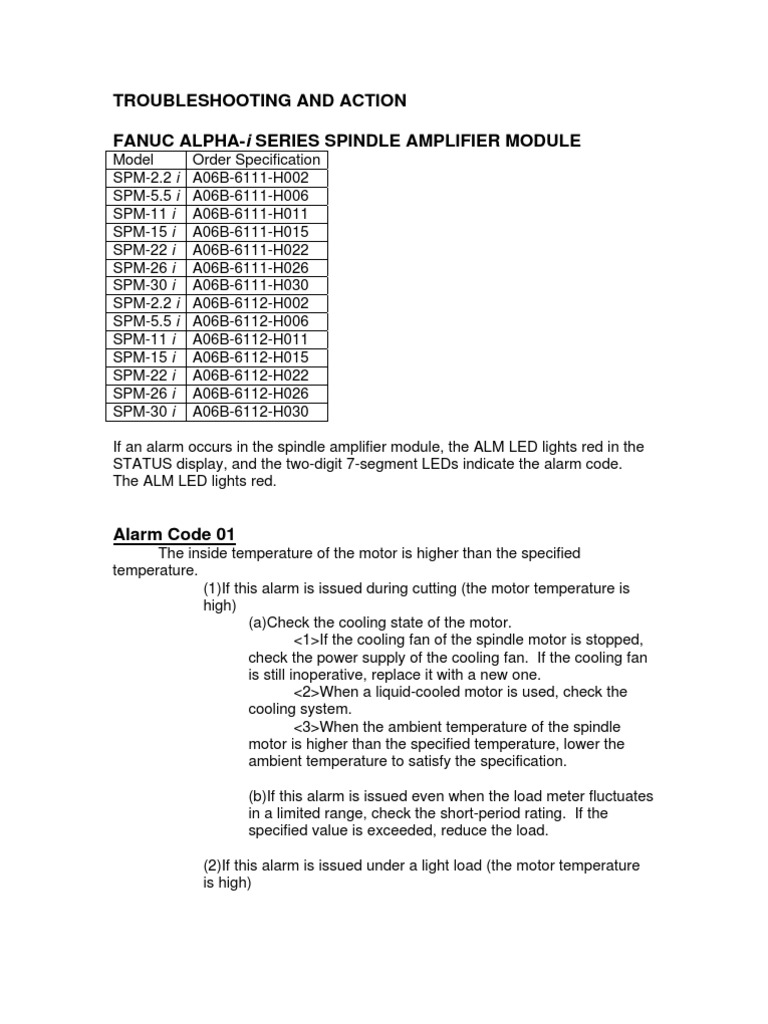 TROUBLESHOOTING AND ACTION

FANUC ALPHA-i SERIES SPINDLE AMPLIFIER MODULE

| Model | Order Specification |
|---|---|
| SPM-2.2 i | A06B-6111-H002 |
| SPM-5.5 i | A06B-6111-H006 |
| SPM-11 i | A06B-6111-H011 |
| SPM-15 i | A06B-6111-H015 |
| SPM-22 i | A06B-6111-H022 |
| SPM-26 i | A06B-6111-H026 |
| SPM-30 i | A06B-6111-H030 |
| SPM-2.2 i | A06B-6112-H002 |
| SPM-5.5 i | A06B-6112-H006 |
| SPM-11 i | A06B-6112-H011 |
| SPM-15 i | A06B-6112-H015 |
| SPM-22 i | A06B-6112-H022 |
| SPM-26 i | A06B-6112-H026 |
| SPM-30 i | A06B-6112-H030 |

If an alarm occurs in the spindle amplifier module, the ALM LED lights red in the STATUS display, and the two-digit 7-segment LEDs indicate the alarm code. The ALM LED lights red.

Alarm Code 01

The inside temperature of the motor is higher than the specified temperature.

(1)If this alarm is issued during cutting (the motor temperature is high)

(a)Check the cooling state of the motor.

<1>If the cooling fan of the spindle motor is stopped, check the power supply of the cooling fan. If the cooling fan is still inoperative, replace it with a new one.

<2>When a liquid-cooled motor is used, check the cooling system.

<3>When the ambient temperature of the spindle motor is higher than the specified temperature, lower the ambient temperature to satisfy the specification.

(b)If this alarm is issued even when the load meter fluctuates in a limited range, check the short-period rating. If the specified value is exceeded, reduce the load.

(2)If this alarm is issued under a light load (the motor temperature is high)